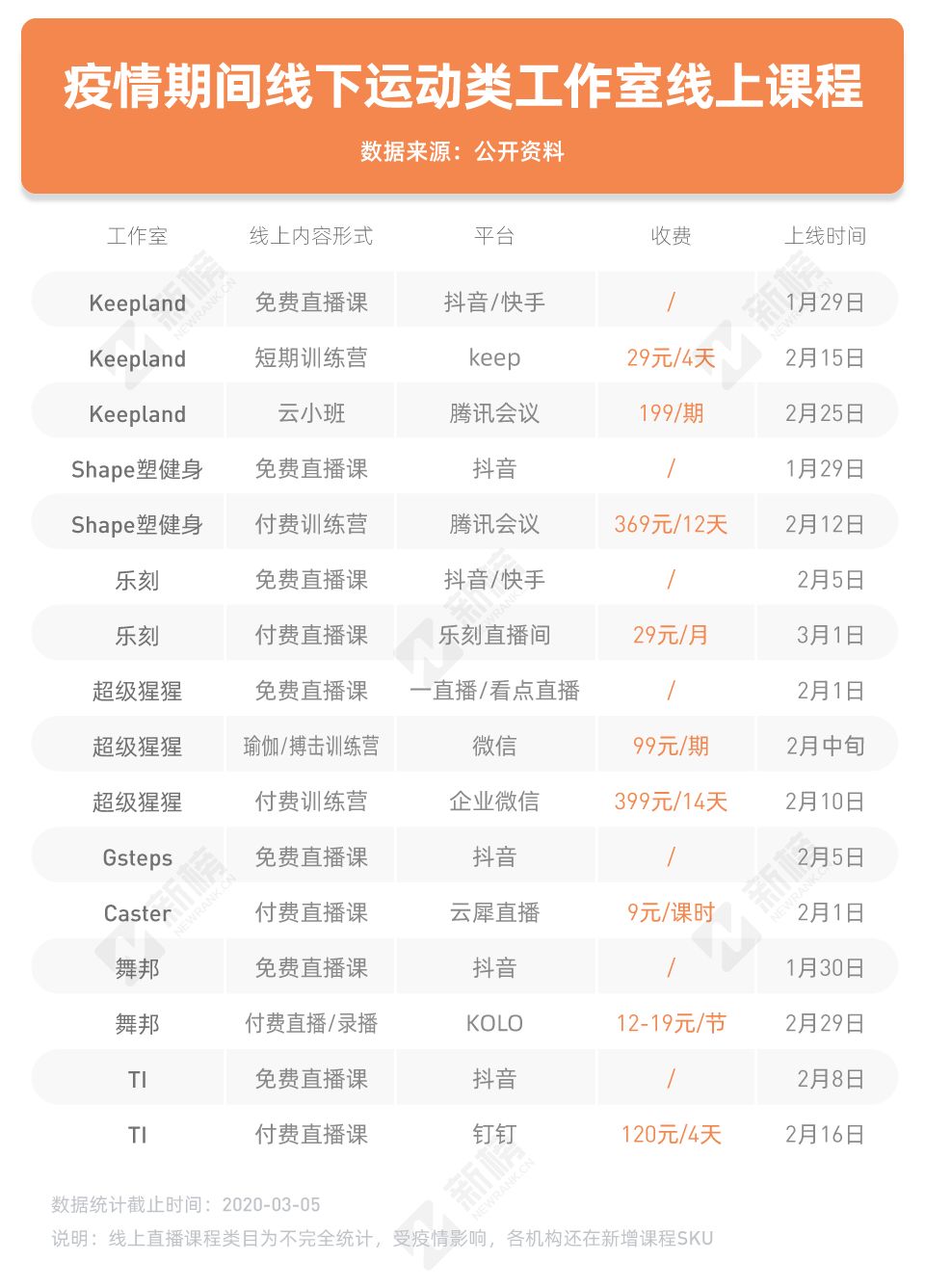 疫情期间线下运动类工作室线上课程

数据来源：公开资料

| 工作室 | 线上内容形式 | 平台 | 收费 | 上线时间 |
|---|---|---|---|---|
| Keepland | 免费直播课 | 抖音/快手 | / | 1月29日 |
| Keepland | 短期训练营 | keep | 29元/4天 | 2月15日 |
| Keepland | 云小班 | 腾讯会议 | 199/期 | 2月25日 |
| Shape塑健身 | 免费直播课 | 抖音 | / | 1月29日 |
| Shape塑健身 | 付费训练营 | 腾讯会议 | 369元/12天 | 2月12日 |
| 乐刻 | 免费直播课 | 抖音/快手 | / | 2月5日 |
| 乐刻 | 付费直播课 | 乐刻直播间 | 29元/月 | 3月1日 |
| 超级猩猩 | 免费直播课 | 一直播/看点直播 | / | 2月1日 |
| 超级猩猩 | 瑜伽/搏击训练营 | 微信 | 99元/期 | 2月中旬 |
| 超级猩猩 | 付费训练营 | 企业微信 | 399元/14天 | 2月10日 |
| Gsteps | 免费直播课 | 抖音 | / | 2月5日 |
| Caster | 付费直播课 | 云犀直播 | 9元/课时 | 2月1日 |
| 舞邦 | 免费直播课 | 抖音 | / | 1月30日 |
| 舞邦 | 付费直播/录播 | KOLO | 12-19元/节 | 2月29日 |
| TI | 免费直播课 | 抖音 | / | 2月8日 |
| TI | 付费直播课 | 钉钉 | 120元/4天 | 2月16日 |

数据统计截止时间：2020-03-05
说明：线上直播课程类目为不完全统计，受疫情影响，各机构还在新增课程SKU

新榜 NEWRANK.CN